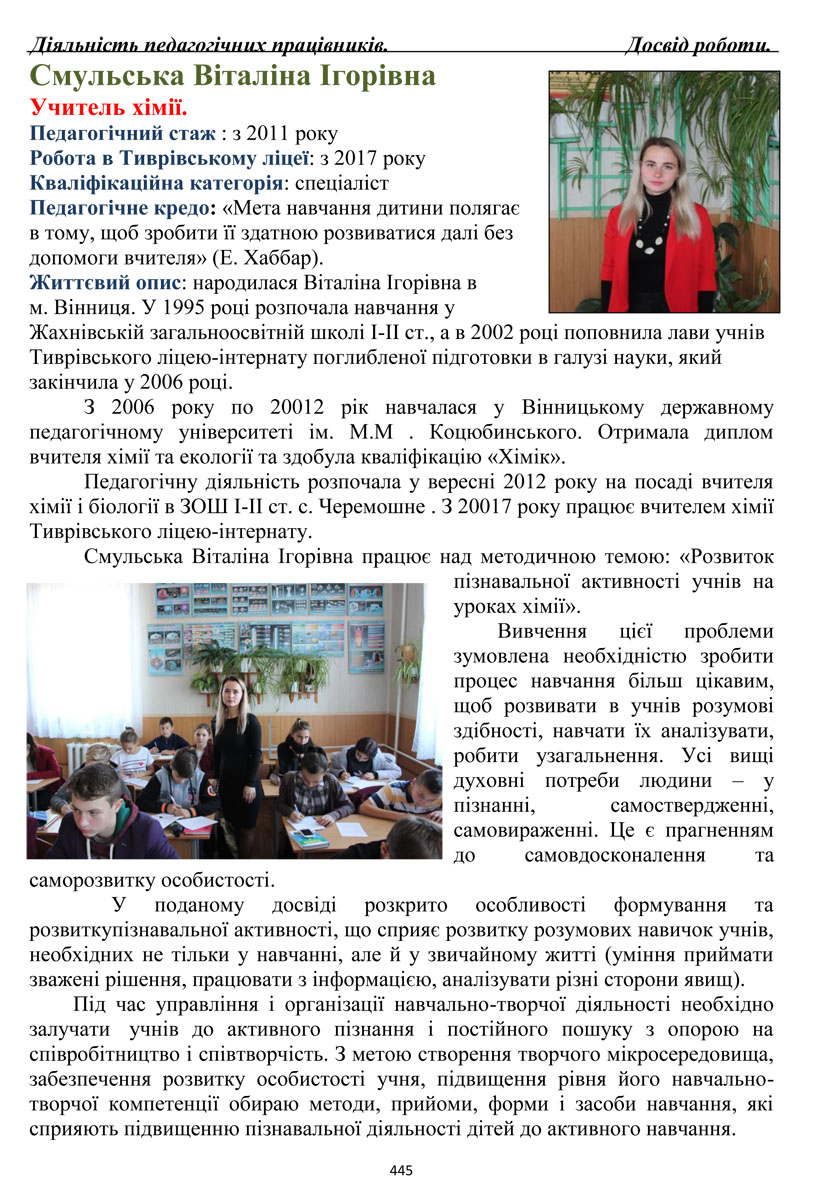 Діяльність педагогічних працівників. Досвід роботи.

Смульська Віталіна Ігорівна

Учитель хімії.

Педагогічний стаж : з 2011 року

Робота в Тиврівському ліцеї: з 2017 року

Кваліфікаційна категорія: спеціаліст

Педагогічне кредо: «Мета навчання дитини полягає в тому, щоб зробити її здатною розвиватися далі без допомоги вчителя» (Е. Хаббар).

Життєвий опис: народилася Віталіна Ігорівна в м. Вінниця. У 1995 році розпочала навчання у Жахнівській загальноосвітній школі І-ІІ ст., а в 2002 році поповнила лави учнів Тиврівського ліцею-інтернату поглибленої підготовки в галузі науки, який закінчила у 2006 році.

З 2006 року по 20012 рік навчалася у Вінницькому державному педагогічному університеті ім. М.М . Коцюбинського. Отримала диплом вчителя хімії та екології та здобула кваліфікацію «Хімік».

Педагогічну діяльність розпочала у вересні 2012 року на посаді вчителя хімії і біології в ЗОШ І-ІІ ст. с. Черемошне . З 20017 року працює вчителем хімії Тиврівського ліцею-інтернату.

Смульська Віталіна Ігорівна працює над методичною темою: «Розвиток пізнавальної активності учнів на уроках хімії».

Вивчення цієї проблеми зумовлена необхідністю зробити процес навчання більш цікавим, щоб розвивати в учнів розумові здібності, навчати їх аналізувати, робити узагальнення. Усі вищі духовні потреби людини – у пізнанні, самоствердженні, самовираженні. Це є прагненням до самовдосконалення та саморозвитку особистості.

У поданому досвіді розкрито особливості формування та розвиткупізнавальної активності, що сприяє розвитку розумових навичок учнів, необхідних не тільки у навчанні, але й у звичайному житті (уміння приймати зважені рішення, працювати з інформацією, аналізувати різні сторони явищ).

Під час управління і організації навчально-творчої діяльності необхідно залучати учнів до активного пізнання і постійного пошуку з опорою на співробітництво і співтворчість. З метою створення творчого мікросередовища, забезпечення розвитку особистості учня, підвищення рівня його навчально-творчої компетенції обираю методи, прийоми, форми і засоби навчання, які сприяють підвищенню пізнавальної діяльності дітей до активного навчання.

445